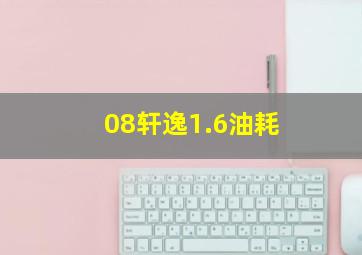 08轩逸1.6油耗